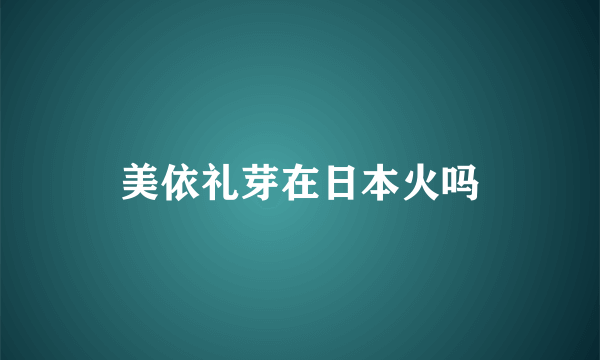 美依礼芽在日本火吗